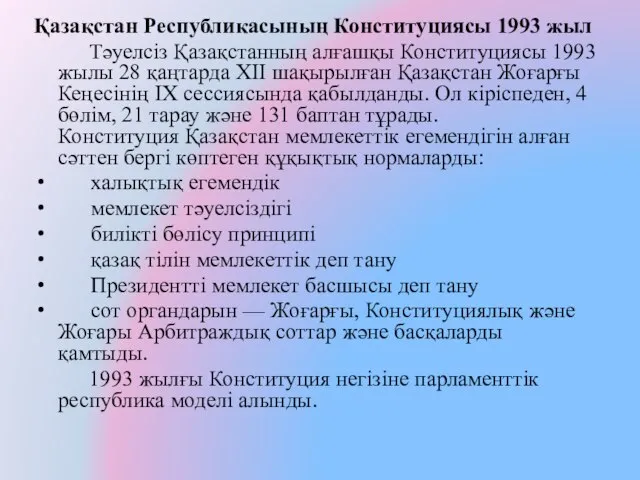 Қазақстан Республикасының Конституциясы 1993 жыл

Тәуелсіз Қазақстанның алғашқы Конституциясы 1993 жылы 28 қаңтарда XII шақырылған Қазақстан Жоғарғы Кеңесінің IX сессиясында қабылданды. Ол кіріспеден, 4 бөлім, 21 тарау және 131 баптан тұрады. Конституция Қазақстан мемлекеттік егемендігін алған сәттен бергі көптеген құқықтық нормаларды:

• халықтық егемендік
• мемлекет тәуелсіздігі
• билікті бөлісу принципі
• қазақ тілін мемлекеттік деп тану
• Президентті мемлекет басшысы деп тану
• сот органдарын — Жоғарғы, Конституциялық және Жоғары Арбитраждық соттар және басқаларды қамтыды.

1993 жылғы Конституция негізіне парламенттік республика моделі алынды.